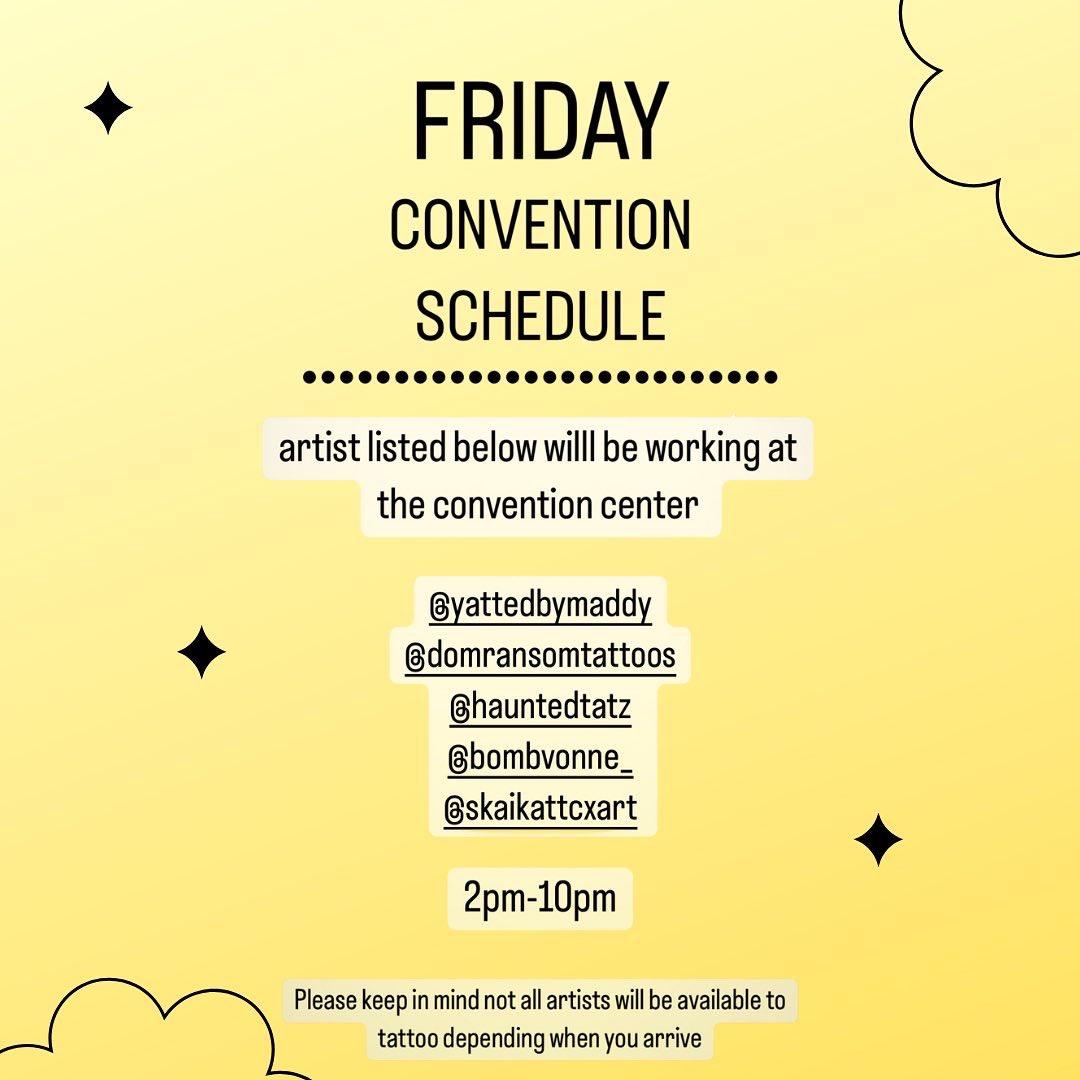 FRIDAY
CONVENTION
SCHEDULE

artist listed below willl be working at the convention center

@yattedbymaddy
@domransomtattoos
@hauntedtatz
@bombvonne_
@skaikattcxart

2pm-10pm

Please keep in mind not all artists will be available to tattoo depending when you arrive